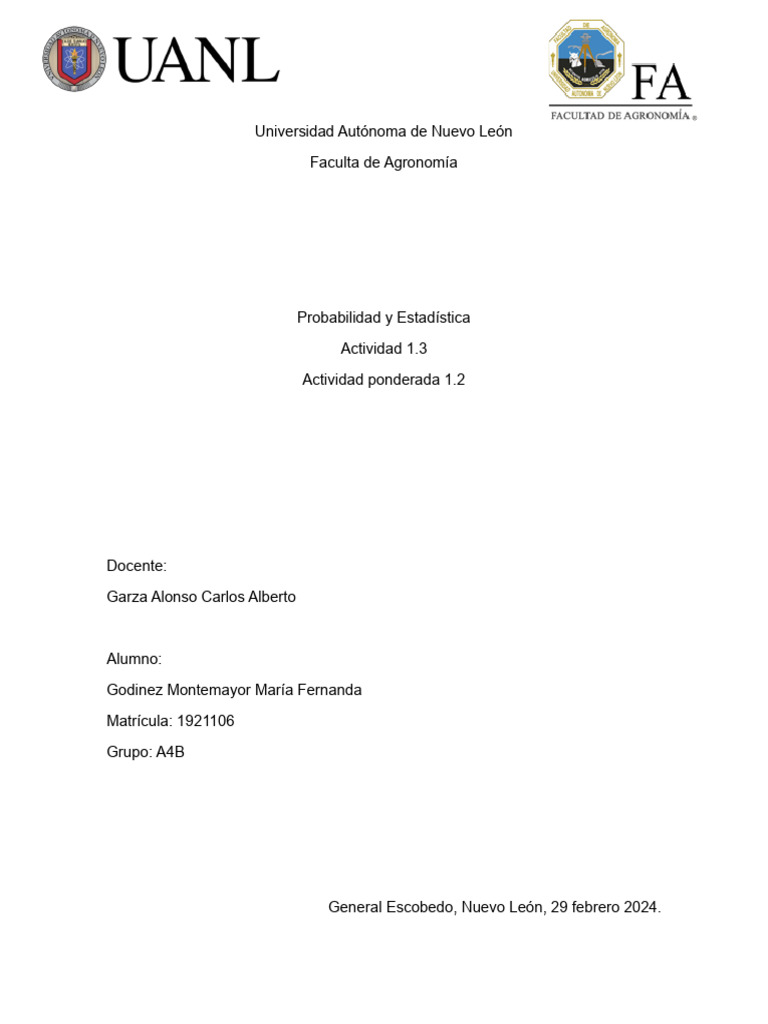 UANL

FA
FACULTAD DE AGRONOMÍA

Universidad Autónoma de Nuevo León

Faculta de Agronomía

Probabilidad y Estadística

Actividad 1.3

Actividad ponderada 1.2

Docente:

Garza Alonso Carlos Alberto

Alumno:

Godinez Montemayor María Fernanda

Matrícula: 1921106

Grupo: A4B

General Escobedo, Nuevo León, 29 febrero 2024.